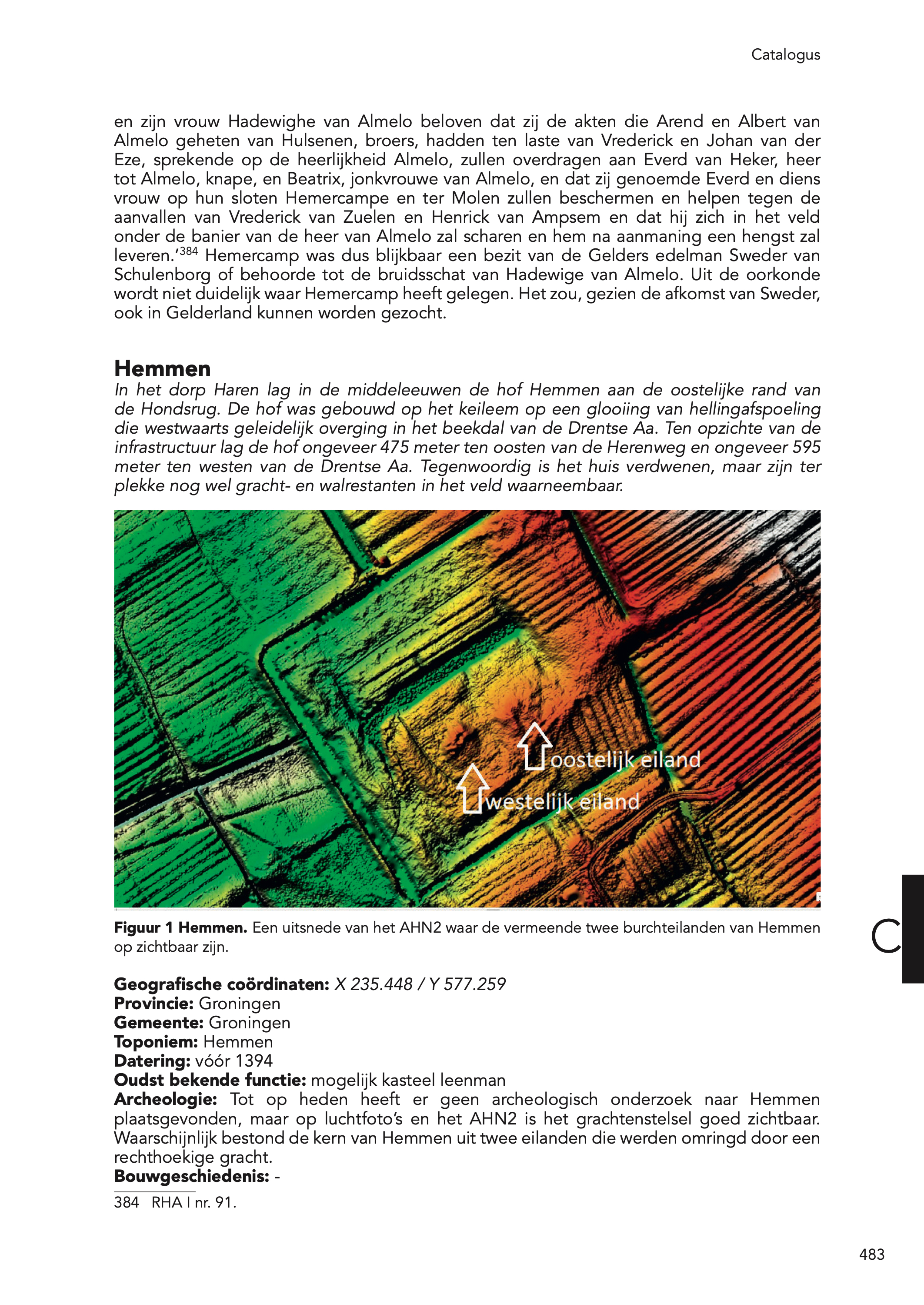 Catalogus

en zijn vrouw Hadewighe van Almelo beloven dat zij de akten die Arend en Albert van Almelo geheten van Hulsenen, broers, hadden ten laste van Vrederick en Johan van der Eze, sprekende op de heerlijkheid Almelo, zullen overdragen aan Everd van Heker, heer tot Almelo, knape, en Beatrix, jonkvrouwe van Almelo, en dat zij genoemde Everd en diens vrouw op hun sloten Hemercampe en ter Molen zullen beschermen en helpen tegen de aanvallen van Vrederick van Zuelen en Henrick van Ampsem en dat hij zich in het veld onder de banier van de heer van Almelo zal scharen en hem na aanmaning een hengst zal leveren.'$^{384}$ Hemercamp was dus blijkbaar een bezit van de Gelders edelman Sweder van Schulenborg of behoorde tot de bruidsschat van Hadewige van Almelo. Uit de oorkonde wordt niet duidelijk waar Hemercamp heeft gelegen. Het zou, gezien de afkomst van Sweder, ook in Gelderland kunnen worden gezocht.

Hemmen
In het dorp Haren lag in de middeleeuwen de hof Hemmen aan de oostelijke rand van de Hondsrug. De hof was gebouwd op het keileem op een glooiing van hellingafspoeling die westwaarts geleidelijk overging in het beekdal van de Drentse Aa. Ten opzichte van de infrastructuur lag de hof ongeveer 475 meter ten oosten van de Herenweg en ongeveer 595 meter ten westen van de Drentse Aa. Tegenwoordig is het huis verdwenen, maar zijn ter plekke nog wel gracht- en walrestanten in het veld waarneembaar.

oostelijk eiland
westelijk eiland

Figuur 1 Hemmen. Een uitsnede van het AHN2 waar de vermeende twee burchteilanden van Hemmen op zichtbaar zijn.

C

Geografische coördinaten: X 235.448 / Y 577.259
Provincie: Groningen
Gemeente: Groningen
Toponiem: Hemmen
Datering: vóór 1394
Oudst bekende functie: mogelijk kasteel leenman
Archeologie: Tot op heden heeft er geen archeologisch onderzoek naar Hemmen plaatsgevonden, maar op luchtfoto's en het AHN2 is het grachtenstelsel goed zichtbaar. Waarschijnlijk bestond de kern van Hemmen uit twee eilanden die werden omringd door een rechthoekige gracht.
Bouwgeschiedenis: -

384 RHA I nr. 91.

483